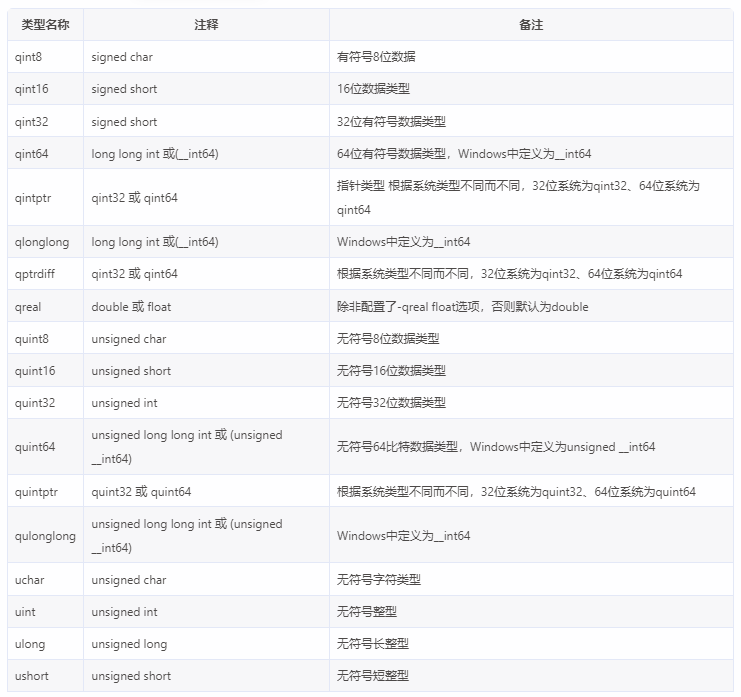 | 类型名称 | 注释 | 备注 |
|---|---|---|
| qint8 | signed char | 有符号8位数据 |
| qint16 | signed short | 16位数据类型 |
| qint32 | signed short | 32位有符号数据类型 |
| qint64 | long long int 或(__int64) | 64位有符号数据类型，Windows中定义为__int64 |
| qintptr | qint32 或 qint64 | 指针类型 根据系统类型不同而不同，32位系统为qint32、64位系统为qint64 |
| qlonglong | long long int 或(__int64) | Windows中定义为__int64 |
| qptrdiff | qint32 或 qint64 | 根据系统类型不同而不同，32位系统为qint32、64位系统为qint64 |
| qreal | double 或 float | 除非配置了-qreal float选项，否则默认为double |
| quint8 | unsigned char | 无符号8位数据类型 |
| quint16 | unsigned short | 无符号16位数据类型 |
| quint32 | unsigned int | 无符号32位数据类型 |
| quint64 | unsigned long long int 或 (unsigned __int64) | 无符号64比特数据类型，Windows中定义为unsigned __int64 |
| quintptr | quint32 或 quint64 | 根据系统类型不同而不同，32位系统为quint32、64位系统为quint64 |
| qulonglong | unsigned long long int 或 (unsigned __int64) | Windows中定义为__int64 |
| uchar | unsigned char | 无符号字符类型 |
| uint | unsigned int | 无符号整型 |
| ulong | unsigned long | 无符号长整型 |
| ushort | unsigned short | 无符号短整型 |